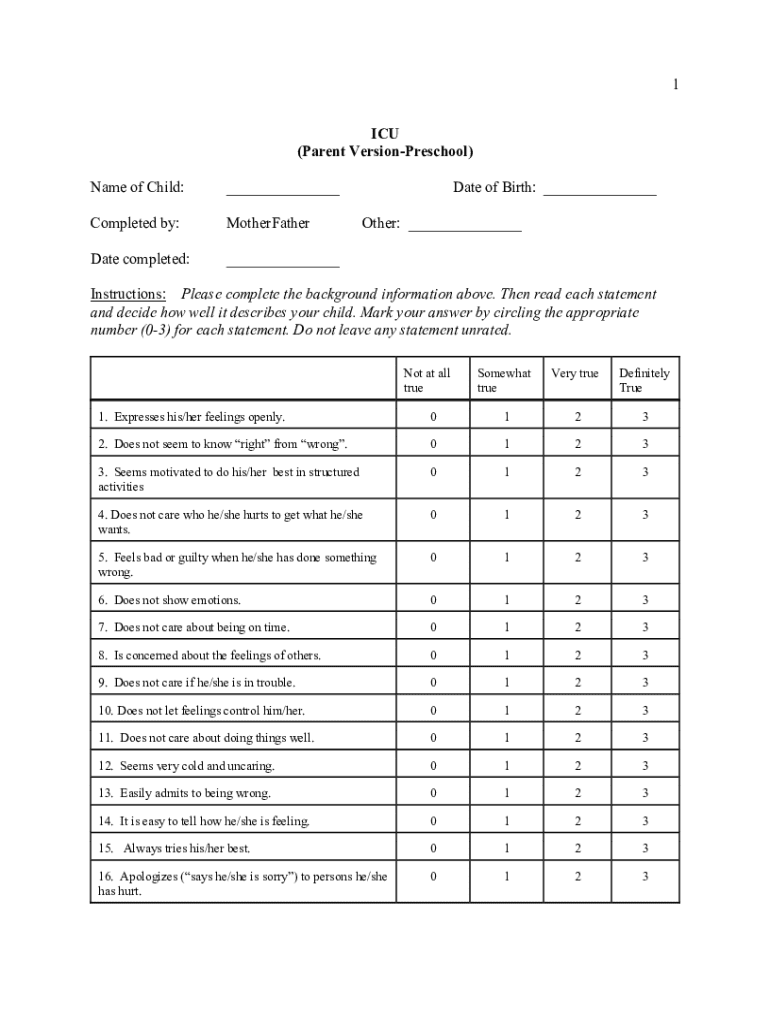 1

ICU
(Parent Version-Preschool)

Name of Child: ______________ Date of Birth: ______________

Completed by: MotherFather Other: ______________

Date completed: ______________

Instructions: Please complete the background information above. Then read each statement and decide how well it describes your child. Mark your answer by circling the appropriate number (0-3) for each statement. Do not leave any statement unrated.

| | Not at all true | Somewhat true | Very true | Definitely True |
|---|---|---|---|---|
| 1. Expresses his/her feelings openly. | 0 | 1 | 2 | 3 |
| 2. Does not seem to know “right” from “wrong”. | 0 | 1 | 2 | 3 |
| 3. Seems motivated to do his/her best in structured activities | 0 | 1 | 2 | 3 |
| 4. Does not care who he/she hurts to get what he/she wants. | 0 | 1 | 2 | 3 |
| 5. Feels bad or guilty when he/she has done something wrong. | 0 | 1 | 2 | 3 |
| 6. Does not show emotions. | 0 | 1 | 2 | 3 |
| 7. Does not care about being on time. | 0 | 1 | 2 | 3 |
| 8. Is concerned about the feelings of others. | 0 | 1 | 2 | 3 |
| 9. Does not care if he/she is in trouble. | 0 | 1 | 2 | 3 |
| 10. Does not let feelings control him/her. | 0 | 1 | 2 | 3 |
| 11. Does not care about doing things well. | 0 | 1 | 2 | 3 |
| 12. Seems very cold and uncaring. | 0 | 1 | 2 | 3 |
| 13. Easily admits to being wrong. | 0 | 1 | 2 | 3 |
| 14. It is easy to tell how he/she is feeling. | 0 | 1 | 2 | 3 |
| 15. Always tries his/her best. | 0 | 1 | 2 | 3 |
| 16. Apologizes (“says he/she is sorry”) to persons he/she has hurt. | 0 | 1 | 2 | 3 |